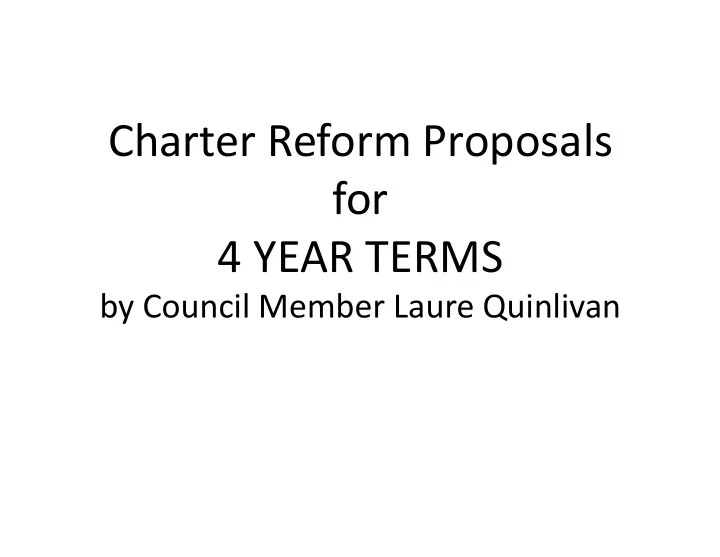 Charter Reform Proposals
for
4 YEAR TERMS
by Council Member Laure Quinlivan